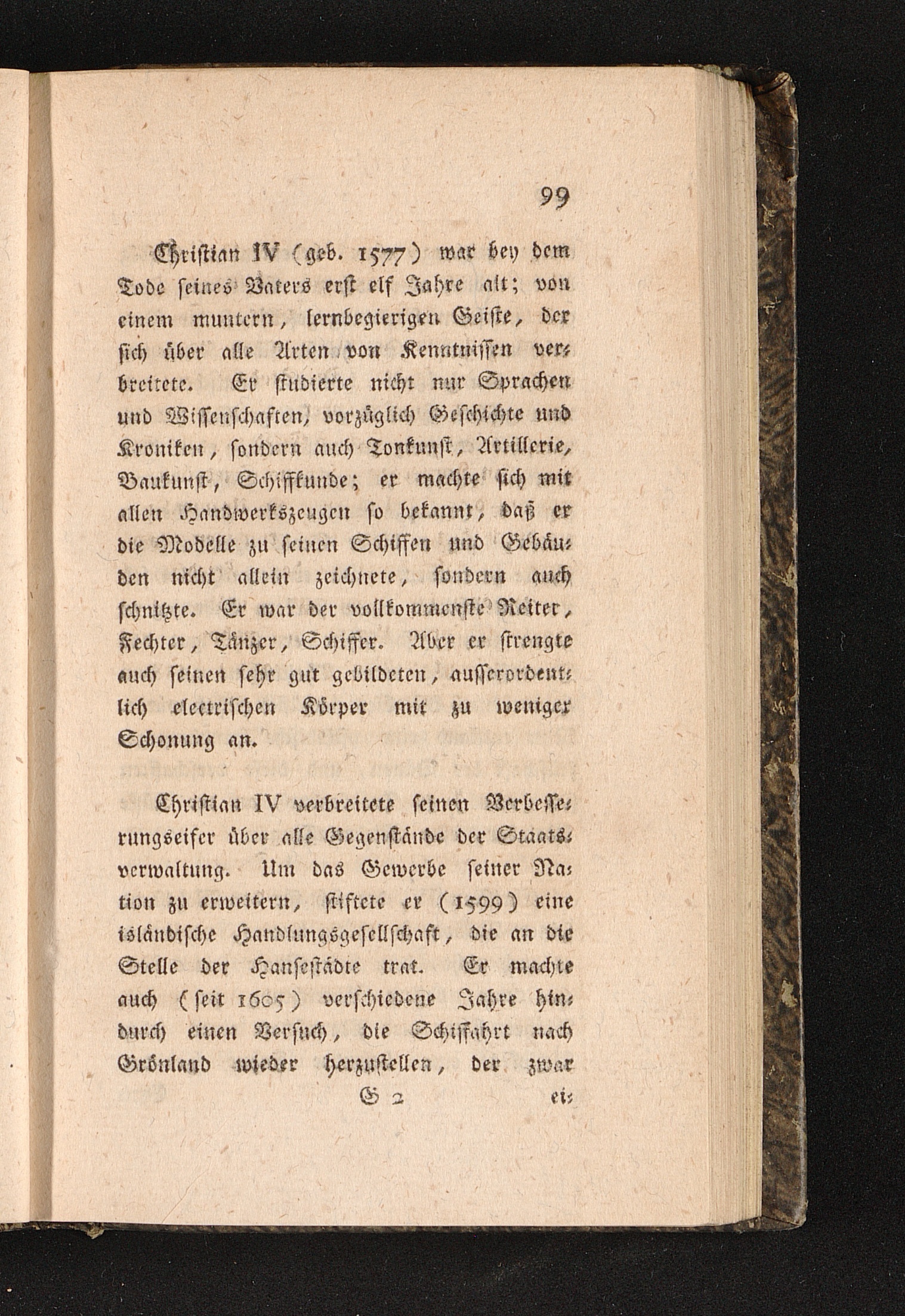 99

Christian IV (geb. 1577) war bey dem Tode seines Vaters erst elf Jahre alt; von einem muntern, lernbegierigen Geiste, der sich über alle Arten von Kenntnissen verbreitete. Er studierte nicht nur Sprachen und Wissenschaften, vorzüglich Geschichte und Kroniken, sondern auch Tonkunst, Artillerie, Baukunst, Schiffkunde; er machte sich mit allen Handwerkszeugen so bekannt, daß er die Modelle zu seinen Schiffen und Gebäuden nicht allein zeichnete, sondern auch schnitzte. Er war der vollkommenste Reiter, Fechter, Tänzer, Schiffer. Aber er strengte auch seinen sehr gut gebildeten, ausserordentlich electrischen Körper mit zu weniger Schonung an.

Christian IV verbreitete seinen Verbesserungseifer über alle Gegenstände der Staatsverwaltung. Um das Gewerbe seiner Nation zu erweitern, stiftete er (1599) eine isländische Handlungsgesellschaft, die an die Stelle der Hansestädte trat. Er machte auch (seit 1605) verschiedene Jahre hindurch einen Versuch, die Schiffahrt nach Grönland wieder herzustellen, der zwar

G 2 ei-